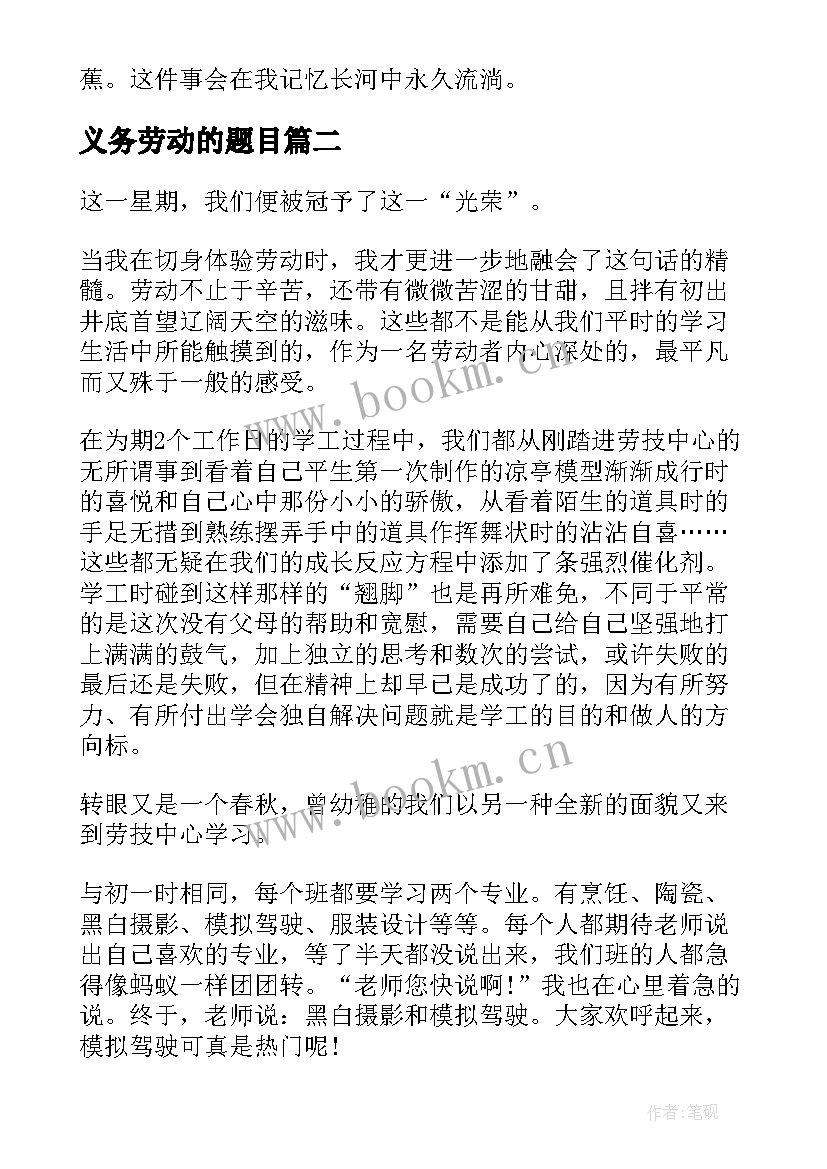 蕉。这件事会在我记忆长河中永久流淌。

义务劳动的题目篇二

这一星期，我们便被冠予了这一“光荣”。

当我在切身体验劳动时，我才更进一步地融会了这句话的精髓。劳动不止于辛苦，还带有微微苦涩的甘甜，且拌有初出井底首望辽阔天空的滋味。这些都不是能从我们平时的学习生活中所能触摸到的，作为一名劳动者内心深处的，最平凡而又殊于一般的感受。

在为期2个工作日的学工过程中，我们都从刚踏进劳技中心的无所谓事到看着自己平生第一次制作的凉亭模型渐渐成行时的喜悦和自己心中那份小小的骄傲，从看着陌生的道具时的手足无措到熟练摆弄手中的道具作挥舞状时的沾沾自喜……这些都无疑在我们的成长反应方程中添加了条强烈催化剂。学工时碰到这样那样的“翘脚”也是再所难免，不同于平常的是这次没有父母的帮助和宽慰，需要自己给自己坚强地打上满满的鼓气，加上独立的思考和数次的尝试，或许失败的最后还是失败，但在精神上却早已是成功了的，因为有所努力、有所付出学会独自解决问题就是学工的目的和做人的方向标。

转眼又是一个春秋，曾幼稚的我们以另一种全新的面貌又来到劳技中心学习。

与初一时相同，每个班都要学习两个专业。有烹饪、陶瓷、黑白摄影、模拟驾驶、服装设计等等。每个人都期待老师说出自己喜欢的专业，等了半天都没说出来，我们班的人都急得像蚂蚁一样团团转。“老师您快说啊！”我也在心里着急的说。终于，老师说：黑白摄影和模拟驾驶。大家欢呼起来，模拟驾驶可真是热门呢！

www.bookm.cn

www.bookm.cn

作者：笔砚